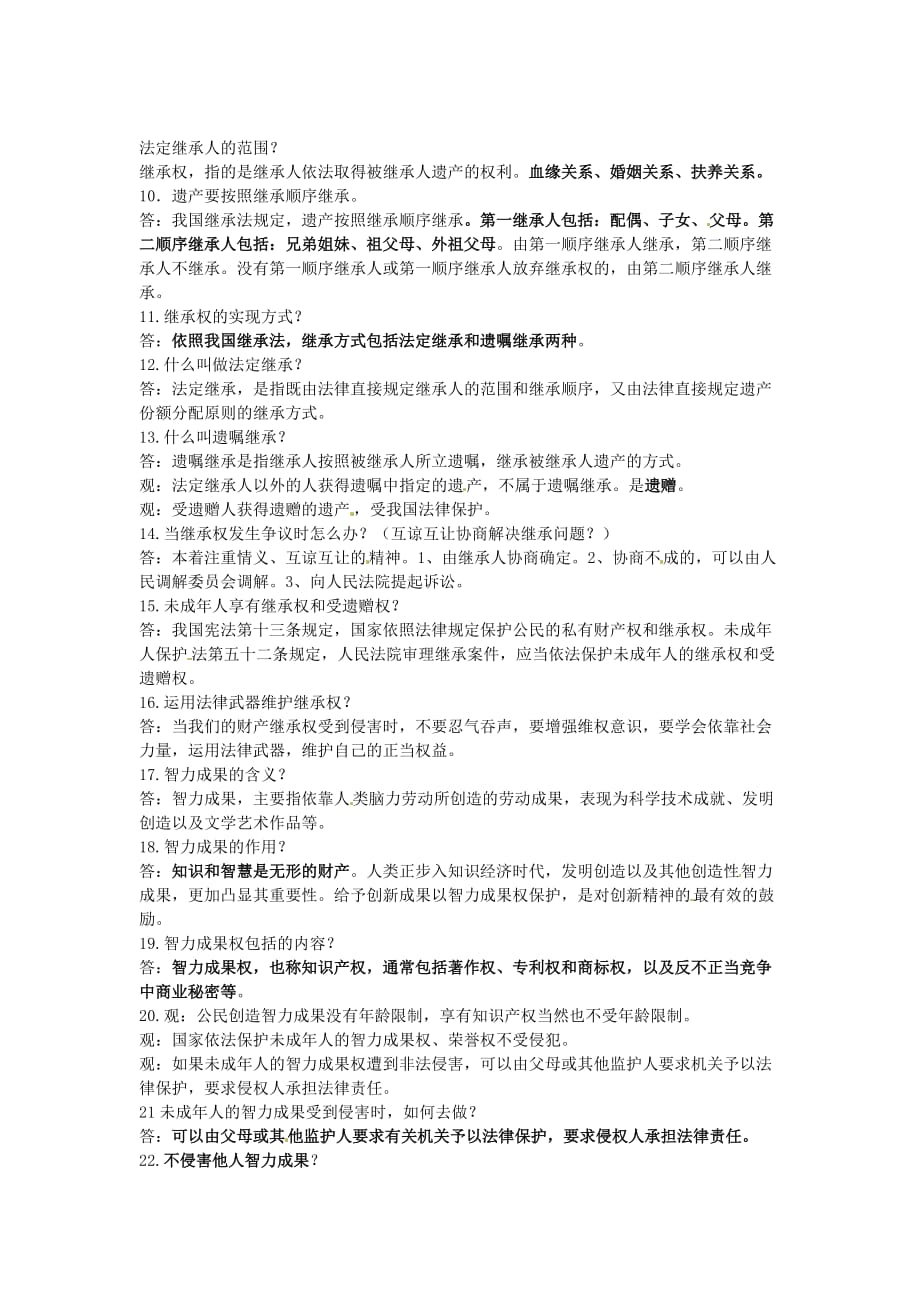 法定继承人的范围？
继承权，指的是继承人依法取得被继承人遗产的权利。血缘关系、婚姻关系、扶养关系。
10．遗产要按照继承顺序继承。
答：我国继承法规定，遗产按照继承顺序继承。第一继承人包括：配偶、子女、父母。第二顺序继承人包括：兄弟姐妹、祖父母、外祖父母。由第一顺序继承人继承，第二顺序继承人不继承。没有第一顺序继承人或第一顺序继承人放弃继承权的，由第二顺序继承人继承。
11.继承权的实现方式？
答：依照我国继承法，继承方式包括法定继承和遗嘱继承两种。
12.什么叫做法定继承？
答：法定继承，是指既由法律直接规定继承人的范围和继承顺序，又由法律直接规定遗产份额分配原则的继承方式。
13.什么叫遗嘱继承？
答：遗嘱继承是指继承人按照被继承人所立遗嘱，继承被继承人遗产的方式。
观：法定继承人以外的人获得遗嘱中指定的遗产，不属于遗嘱继承。是遗赠。
观：受遗赠人获得遗赠的遗产，受我国法律保护。
14.当继承权发生争议时怎么办？（互谅互让协商解决继承问题？）
答：本着注重情义、互谅互让的精神。1、由继承人协商确定。2、协商不成的，可以由人民调解委员会调解。3、向人民法院提起诉讼。
15.未成年人享有继承权和受遗赠权？
答：我国宪法第十三条规定，国家依照法律规定保护公民的私有财产权和继承权。未成年人保护法第五十二条规定，人民法院审理继承案件，应当依法保护未成年人的继承权和受遗赠权。
16.运用法律武器维护继承权？
答：当我们的财产继承权受到侵害时，不要忍气吞声，要增强维权意识，要学会依靠社会力量，运用法律武器，维护自己的正当权益。
17.智力成果的含义？
答：智力成果，主要指依靠人类脑力劳动所创造的劳动成果，表现为科学技术成就、发明创造以及文学艺术作品等。
18.智力成果的作用？
答：知识和智慧是无形的财产。人类正步入知识经济时代，发明创造以及其他创造性智力成果，更加凸显其重要性。给予创新成果以智力成果权保护，是对创新精神的最有效的鼓励。
19.智力成果权包括的内容？
答：智力成果权，也称知识产权，通常包括著作权、专利权和商标权，以及反不正当竞争中商业秘密等。
20.观：公民创造智力成果没有年龄限制，享有知识产权当然也不受年龄限制。
观：国家依法保护未成年人的智力成果权、荣誉权不受侵犯。
观：如果未成年人的智力成果权遭到非法侵害，可以由父母或其他监护人要求机关予以法律保护，要求侵权人承担法律责任。
21未成年人的智力成果受到侵害时，如何去做？
答：可以由父母或其他监护人要求有关机关予以法律保护，要求侵权人承担法律责任。
22.不侵害他人智力成果？